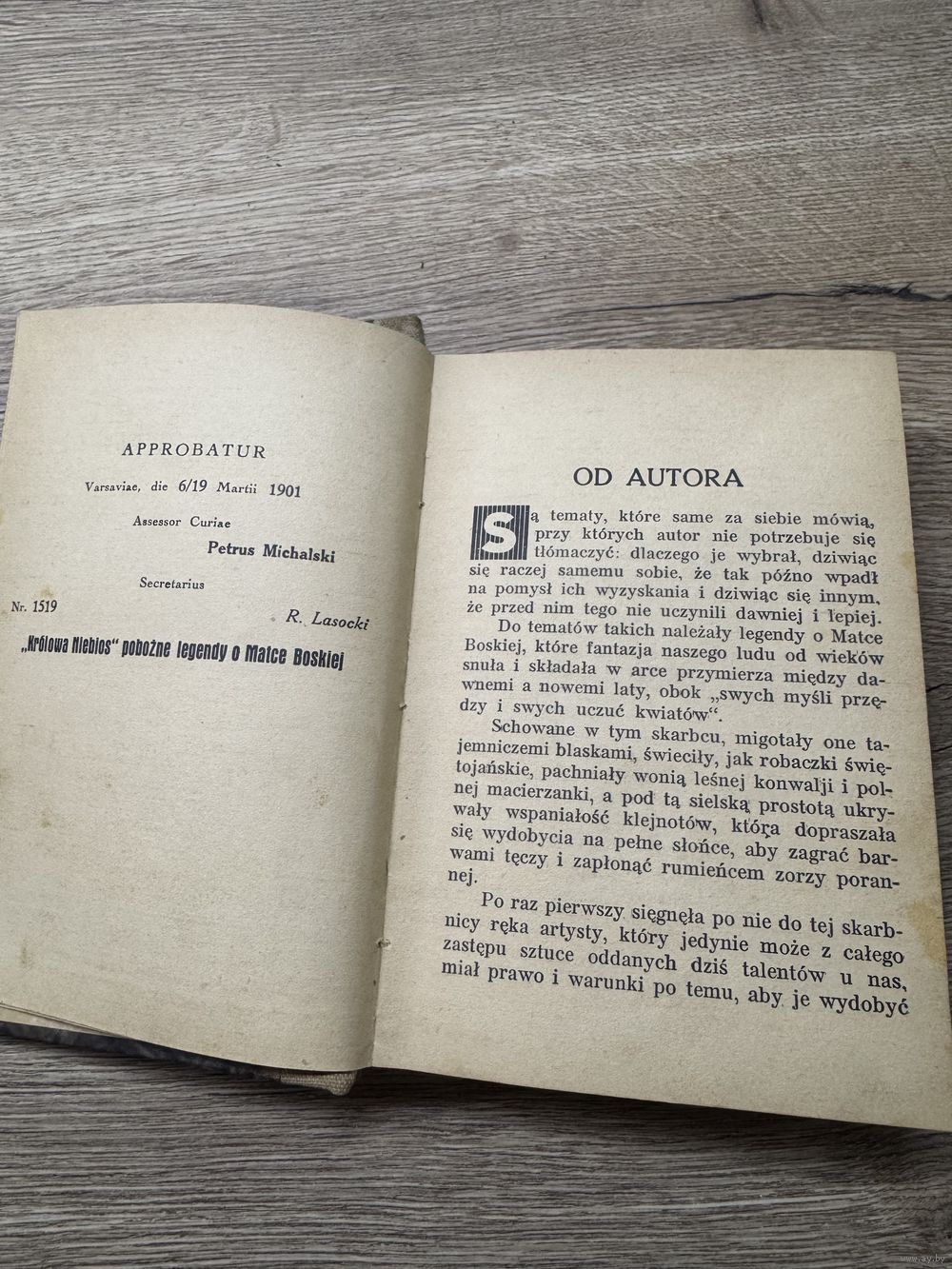 APPROBATUR

Varsaviae, die 6/19 Martii 1901

Assessor Curiae

Petrus Michalski

Secretarius

Nr. 1519

R. Lasocki

„Królowa Niebios" pobożne legendy o Matce Boskiej

OD AUTORA

Są tematy, które same za siebie mówią, przy których autor nie potrzebuje się tłómaczyć: dlaczego je wybrał, dziwiąc się raczej samemu sobie, że tak późno wpadł na pomysł ich wyzyskania i dziwiąc się innym, że przed nim tego nie uczynili dawniej i lepiej.

Do tematów takich należały legendy o Matce Boskiej, które fantazja naszego ludu od wieków snuła i składała w arce przymierza między dawnemi a nowemi laty, obok „swych myśli przędzy i swych uczuć kwiatów".

Schowane w tym skarbcu, migotały one tajemniczemi blaskami, świeciły, jak robaczki świętojańskie, pachniały wonią leśnej konwalji i polnej macierzanki, a pod tą sielską prostotą ukrywały wspaniałość klejnotów, która dopraszała się wydobycia na pełne słońce, aby zagrać barwami tęczy i zapłonąć rumieńcem zorzy porannej.

Po raz pierwszy sięgnęła po nie do tej skarbnicy ręka artysty, który jedynie może z całego zastępu sztuce oddanych dziś talentów u nas, miał prawo i warunki po temu, aby je wydobyć